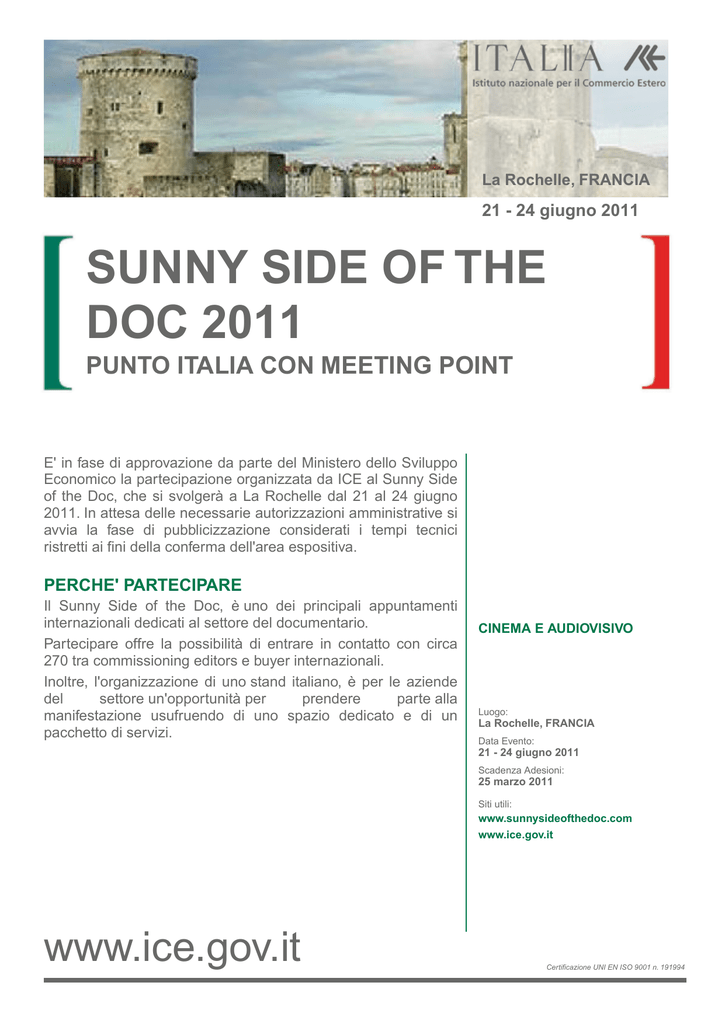 ITALIA
Istituto nazionale per il Commercio Estero

La Rochelle, FRANCIA

21 - 24 giugno 2011

SUNNY SIDE OF THE DOC 2011

PUNTO ITALIA CON MEETING POINT

E' in fase di approvazione da parte del Ministero dello Sviluppo Economico la partecipazione organizzata da ICE al Sunny Side of the Doc, che si svolgerà a La Rochelle dal 21 al 24 giugno 2011. In attesa delle necessarie autorizzazioni amministrative si avvia la fase di pubblicizzazione considerati i tempi tecnici ristretti ai fini della conferma dell'area espositiva.

PERCHE' PARTECIPARE

Il Sunny Side of the Doc, è uno dei principali appuntamenti internazionali dedicati al settore del documentario.

Partecipare offre la possibilità di entrare in contatto con circa 270 tra commissioning editors e buyer internazionali.

Inoltre, l'organizzazione di uno stand italiano, è per le aziende del settore un'opportunità per prendere parte alla manifestazione usufruendo di uno spazio dedicato e di un pacchetto di servizi.

CINEMA E AUDIOVISIVO

Luogo:
La Rochelle, FRANCIA

Data Evento:
21 - 24 giugno 2011

Scadenza Adesioni:
25 marzo 2011

Siti utili:
www.sunnysideofthedoc.com
www.ice.gov.it

www.ice.gov.it

Certificazione UNI EN ISO 9001 n. 191994